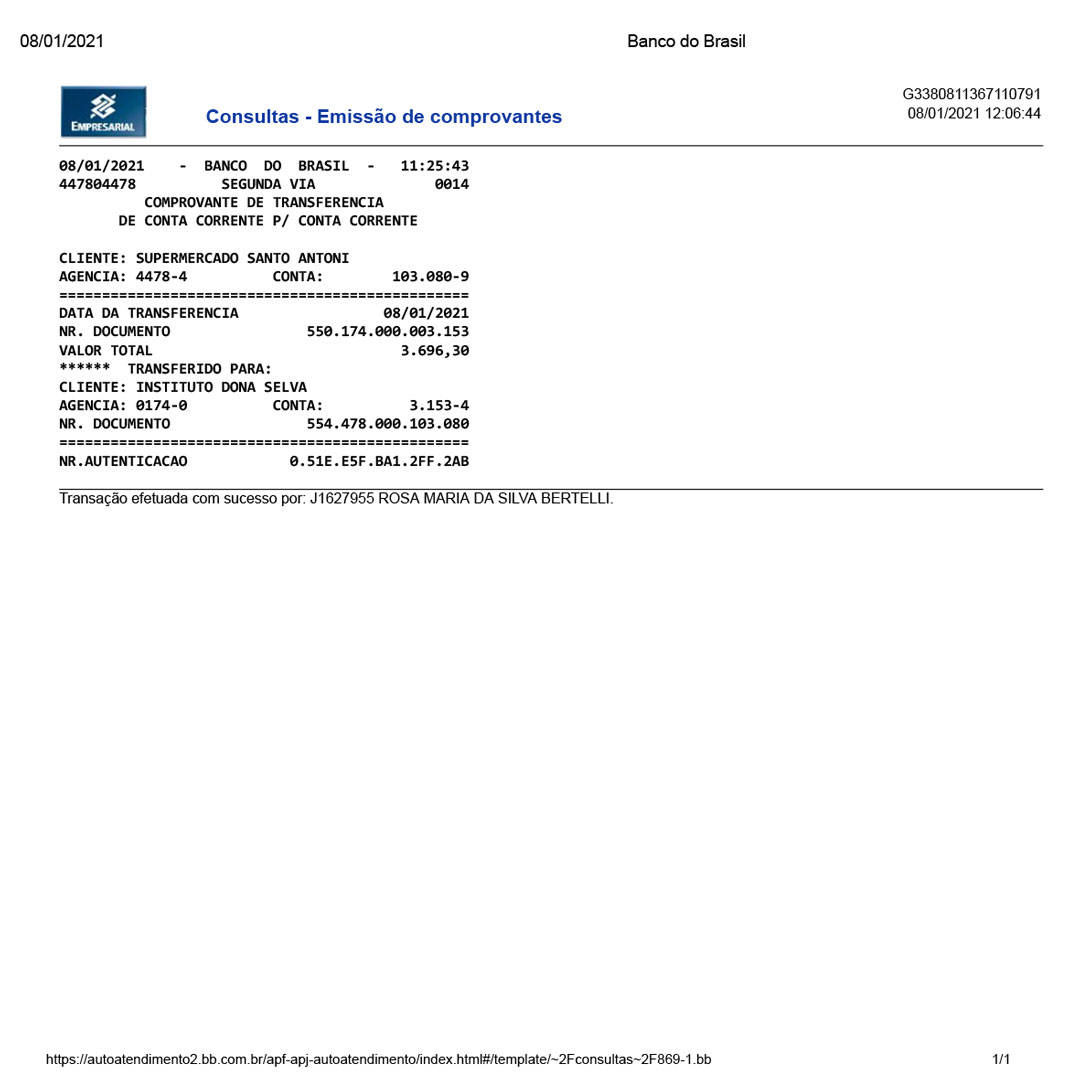 08/01/2021

Banco do Brasil

EMPRESARIAL

Consultas - Emissão de comprovantes

G3380811367110791
08/01/2021 12:06:44

08/01/2021 - BANCO DO BRASIL - 11:25:43
447804478 SEGUNDA VIA 0014
COMPROVANTE DE TRANSFERENCIA
DE CONTA CORRENTE P/ CONTA CORRENTE

CLIENTE: SUPERMERCADO SANTO ANTONI
AGENCIA: 4478-4 CONTA: 103.080-9
================================================
DATA DA TRANSFERENCIA 08/01/2021
NR. DOCUMENTO 550.174.000.003.153
VALOR TOTAL 3.696,30
****** TRANSFERIDO PARA:
CLIENTE: INSTITUTO DONA SELVA
AGENCIA: 0174-0 CONTA: 3.153-4
NR. DOCUMENTO 554.478.000.103.080
================================================
NR.AUTENTICACAO 0.51E.E5F.BA1.2FF.2AB

Transação efetuada com sucesso por: J1627955 ROSA MARIA DA SILVA BERTELLI.

https://autoatendimento2.bb.com.br/apf-apj-autoatendimento/index.html#/template/~2Fconsultas~2F869-1.bb

1/1